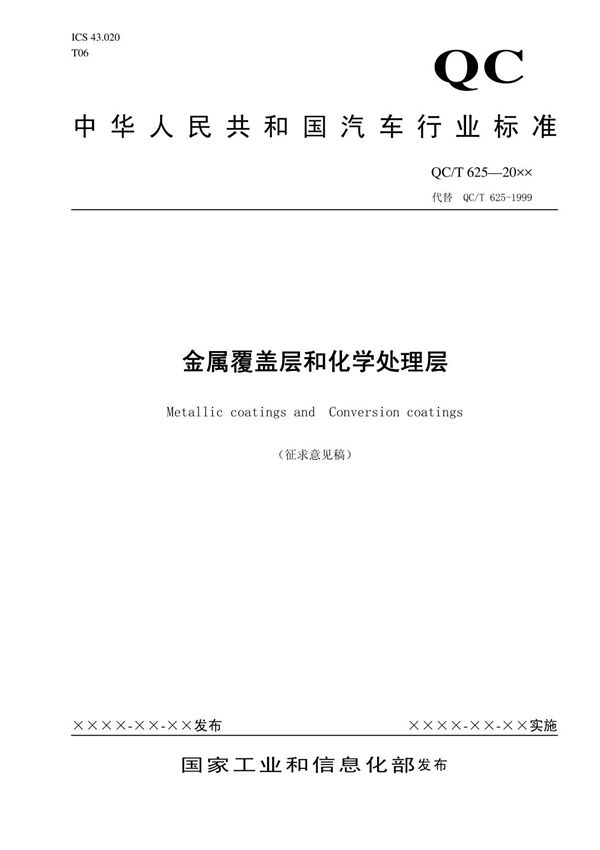 ICS 43.020
T06

QC

中华人民共和国汽车行业标准

QC/T 625—20××
代替 QC/T 625-1999

金属覆盖层和化学处理层

Metallic coatings and Conversion coatings

（征求意见稿）

××××-××-××发布

××××-××-××实施

国家工业和信息化部发布